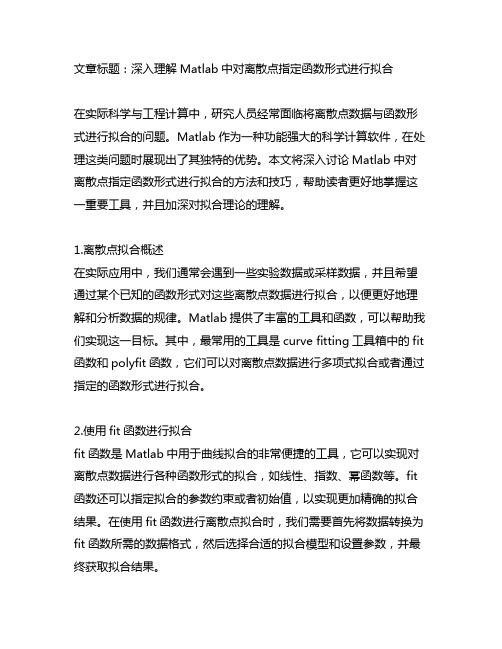 文章标题：深入理解 Matlab 中对离散点指定函数形式进行拟合

在实际科学与工程计算中，研究人员经常面临将离散点数据与函数形式进行拟合的问题。Matlab 作为一种功能强大的科学计算软件，在处理这类问题时展现出了其独特的优势。本文将深入讨论 Matlab 中对离散点指定函数形式进行拟合的方法和技巧，帮助读者更好地掌握这一重要工具，并且加深对拟合理论的理解。

1.离散点拟合概述
在实际应用中，我们通常会遇到一些实验数据或采样数据，并且希望通过某个已知的函数形式对这些离散点数据进行拟合，以便更好地理解和分析数据的规律。Matlab 提供了丰富的工具和函数，可以帮助我们实现这一目标。其中，最常用的工具是 curve fitting 工具箱中的 fit 函数和 polyfit 函数，它们可以对离散点数据进行多项式拟合或者通过指定的函数形式进行拟合。

2.使用 fit 函数进行拟合
fit 函数是 Matlab 中用于曲线拟合的非常便捷的工具，它可以实现对离散点数据进行各种函数形式的拟合，如线性、指数、幂函数等。fit 函数还可以指定拟合的参数约束或者初始值，以实现更加精确的拟合结果。在使用 fit 函数进行离散点拟合时，我们需要首先将数据转换为 fit 函数所需的数据格式，然后选择合适的拟合模型和设置参数，并最终获取拟合结果。